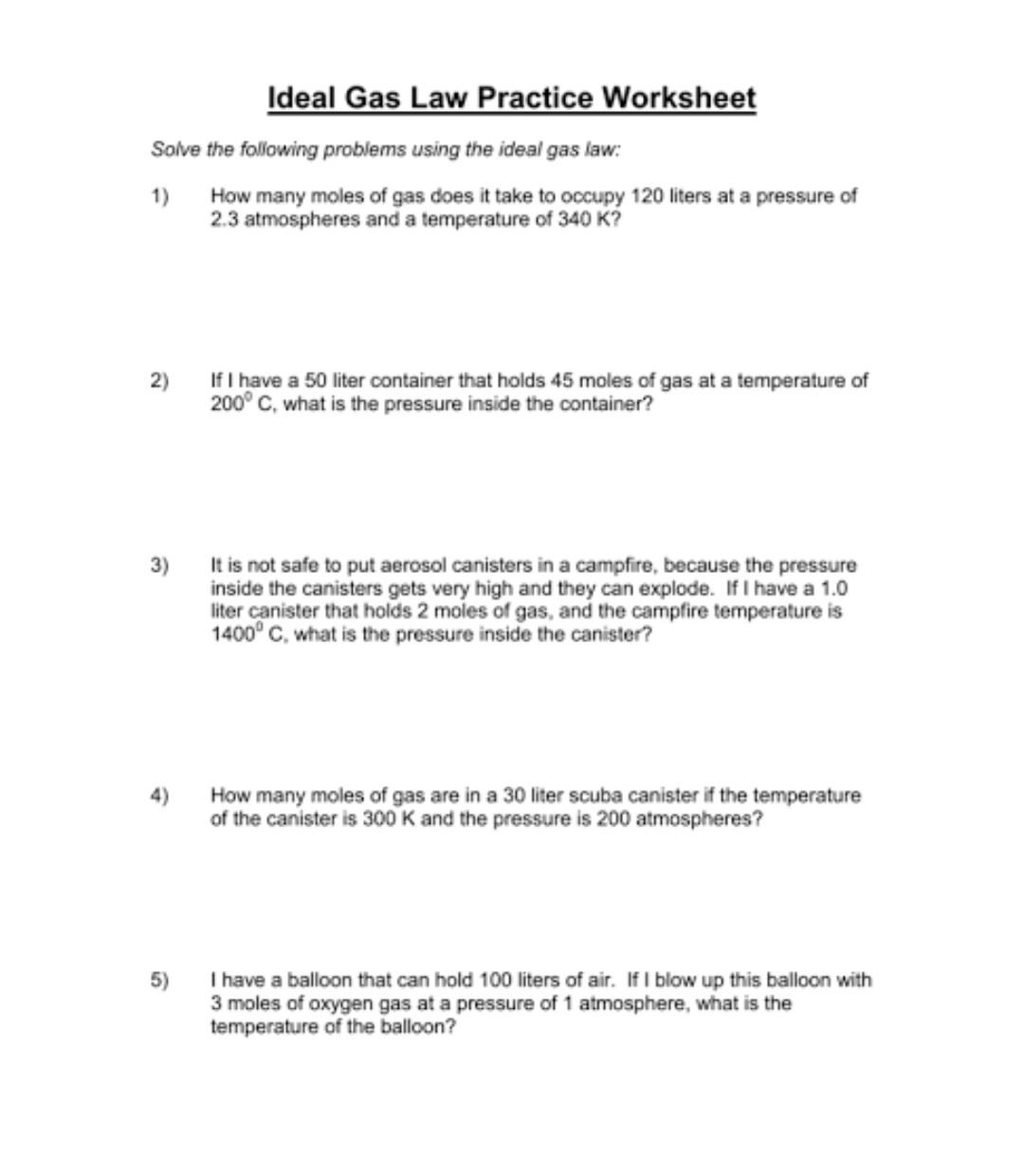 Ideal Gas Law Practice Worksheet

Solve the following problems using the ideal gas law:

1) How many moles of gas does it take to occupy 120 liters at a pressure of 2.3 atmospheres and a temperature of 340 K?

2) If I have a 50 liter container that holds 45 moles of gas at a temperature of $200^0$ C, what is the pressure inside the container?

3) It is not safe to put aerosol canisters in a campfire, because the pressure inside the canisters gets very high and they can explode. If I have a 1.0 liter canister that holds 2 moles of gas, and the campfire temperature is $1400^0$ C, what is the pressure inside the canister?

4) How many moles of gas are in a 30 liter scuba canister if the temperature of the canister is 300 K and the pressure is 200 atmospheres?

5) I have a balloon that can hold 100 liters of air. If I blow up this balloon with 3 moles of oxygen gas at a pressure of 1 atmosphere, what is the temperature of the balloon?